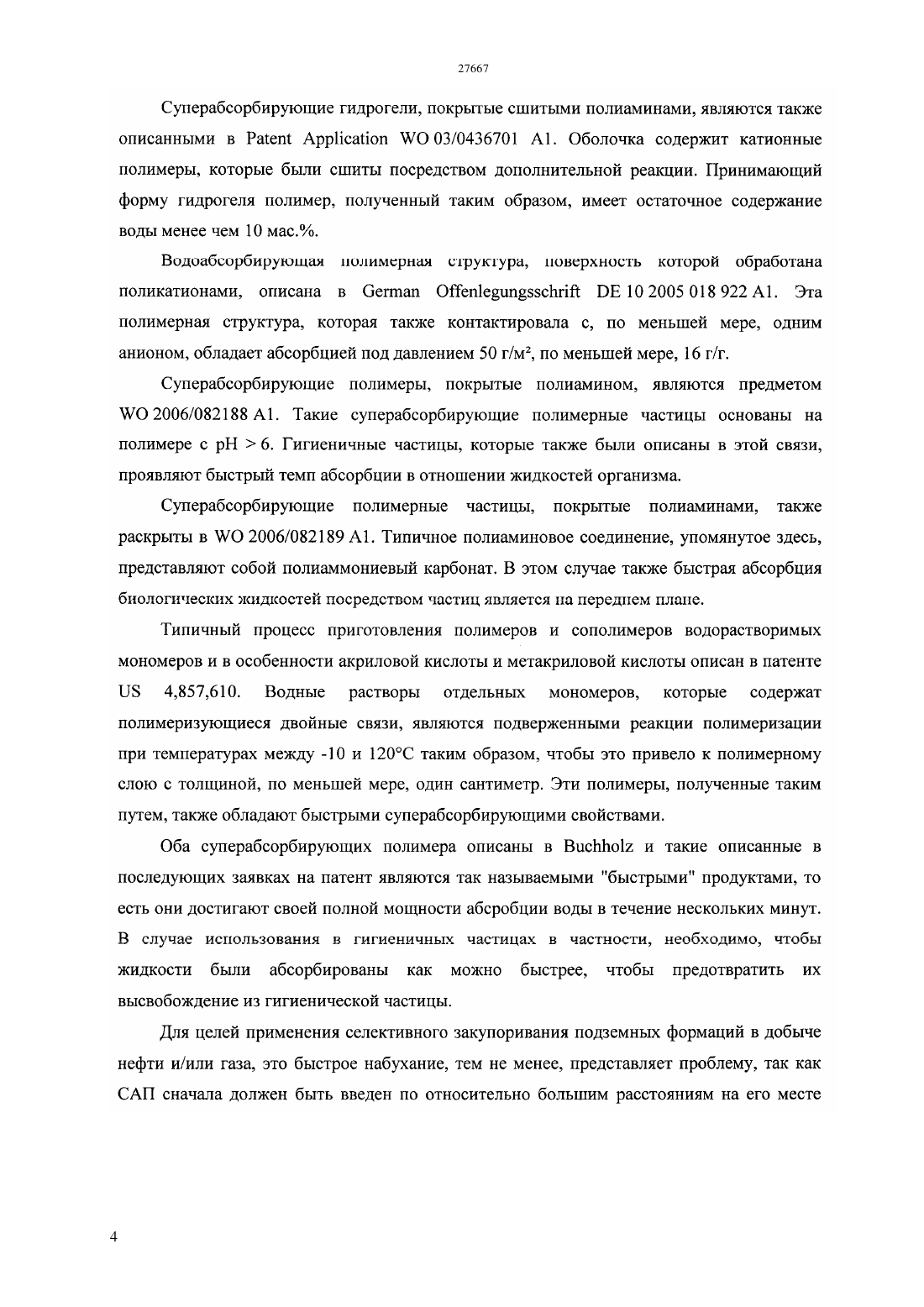 27667

Суперабсорбирующие гидрогели, покрытые сшитыми полиаминами, являются также описанными в Patent Application WO 03/0436701 A1. Оболочка содержит катионные полимеры, которые были сшиты посредством дополнительной реакции. Принимающий форму гидрогеля полимер, полученный таким образом, имеет остаточное содержание воды менее чем 10 мас.%.

Водоабсорбирующая полимерная структура, поверхность которой обработана поликатионами, описана в German Offenlegungsschrift DE 10 2005 018 922 A1. Эта полимерная структура, которая также контактировала с, по меньшей мере, одним анионом, обладает абсорбцией под давлением 50 г/м², по меньшей мере, 16 г/г.

Суперабсорбирующие полимеры, покрытые полиамином, являются предметом WO 2006/082188 A1. Такие суперабсорбирующие полимерные частицы основаны на полимере с pH > 6. Гигиеничные частицы, которые также были описаны в этой связи, проявляют быстрый темп абсорбции в отношении жидкостей организма.

Суперабсорбирующие полимерные частицы, покрытые полиаминами, также раскрыты в WO 2006/082189 A1. Типичное полиаминовое соединение, упомянутое здесь, представляют собой полиаммониевый карбонат. В этом случае также быстрая абсорбция биологических жидкостей посредством частиц является на переднем плане.

Типичный процесс приготовления полимеров и сополимеров водорастворимых мономеров и в особенности акриловой кислоты и метакриловой кислоты описан в патенте US 4,857,610. Водные растворы отдельных мономеров, которые содержат полимеризующиеся двойные связи, являются подверженными реакции полимеризации при температурах между -10 и 120°C таким образом, чтобы это привело к полимерному слою с толщиной, по меньшей мере, один сантиметр. Эти полимеры, полученные таким путем, также обладают быстрыми суперабсорбирующими свойствами.

Оба суперабсорбирующих полимера описаны в Buchholz и такие описанные в последующих заявках на патент являются так называемыми "быстрыми" продуктами, то есть они достигают своей полной мощности абсробции воды в течение нескольких минут. В случае использования в гигиеничных частицах в частности, необходимо, чтобы жидкости были абсорбированы как можно быстрее, чтобы предотвратить их высвобождение из гигиенической частицы.

Для целей применения селективного закупоривания подземных формаций в добыче нефти и/или газа, это быстрое набухание, тем не менее, представляет проблему, так как САП сначала должен быть введен по относительно большим расстояниям на его месте

4